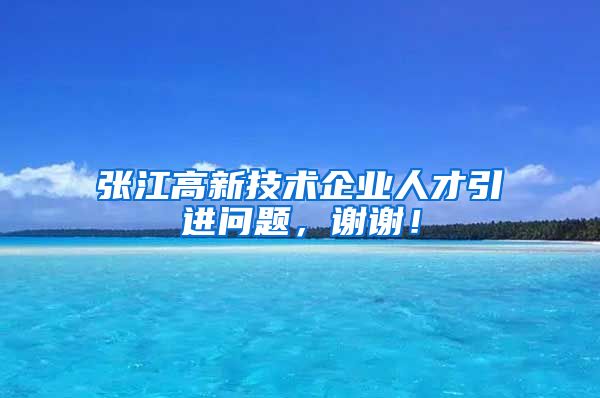 张江高新技术企业人才引进问题，谢谢！